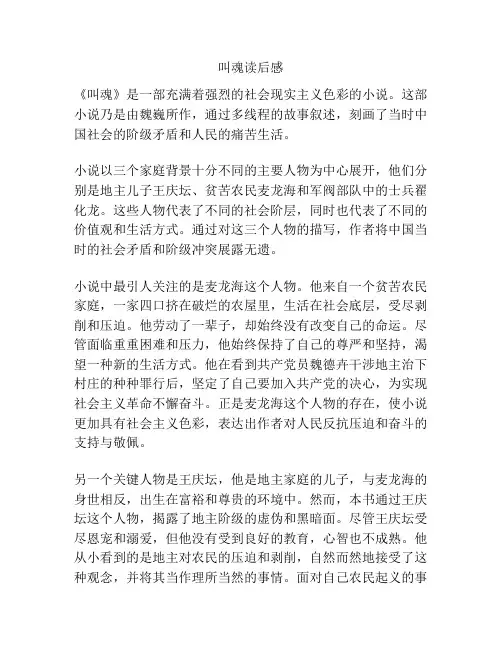 叫魂读后感

《叫魂》是一部充满着强烈的社会现实主义色彩的小说。这部小说乃是由魏巍所作，通过多线程的故事叙述，刻画了当时中国社会的阶级矛盾和人民的痛苦生活。

小说以三个家庭背景十分不同的主要人物为中心展开，他们分别是地主儿子王庆坛、贫苦农民麦龙海和军阀部队中的士兵翟化龙。这些人物代表了不同的社会阶层，同时也代表了不同的价值观和生活方式。通过对这三个人物的描写，作者将中国当时的社会矛盾和阶级冲突展露无遗。

小说中最引人关注的是麦龙海这个人物。他来自一个贫苦农民家庭，一家四口挤在破烂的农屋里，生活在社会底层，受尽剥削和压迫。他劳动了一辈子，却始终没有改变自己的命运。尽管面临重重困难和压力，他始终保持了自己的尊严和坚持，渴望一种新的生活方式。他在看到共产党员魏德卉干涉地主治下村庄的种种罪行后，坚定了自己要加入共产党的决心，为实现社会主义革命不懈奋斗。正是麦龙海这个人物的存在，使小说更加具有社会主义色彩，表达出作者对人民反抗压迫和奋斗的支持与敬佩。

另一个关键人物是王庆坛，他是地主家庭的儿子，与麦龙海的身世相反，出生在富裕和尊贵的环境中。然而，本书通过王庆坛这个人物，揭露了地主阶级的虚伪和黑暗面。尽管王庆坛受尽恩宠和溺爱，但他没有受到良好的教育，心智也不成熟。他从小看到的是地主对农民的压迫和剥削，自然而然地接受了这种观念，并将其当作理所当然的事情。面对自己农民起义的事